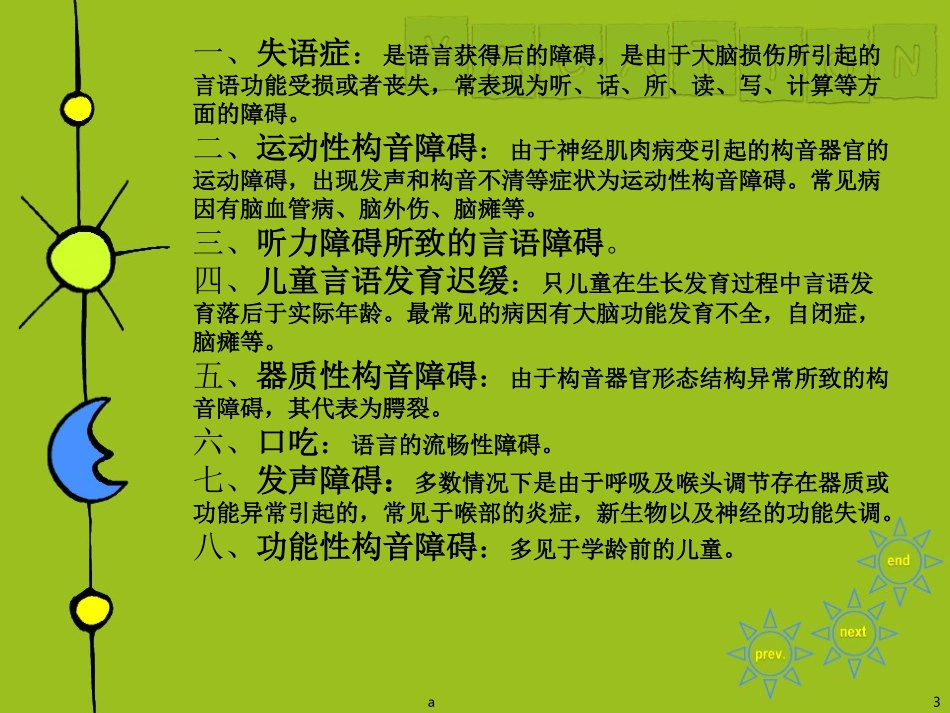 一、失语症：是语言获得后的障碍，是由于大脑损伤所引起的言语功能受损或者丧失，常表现为听、话、所、读、写、计算等方面的障碍。

二、运动性构音障碍：由于神经肌肉病变引起的构音器官的运动障碍，出现发声和构音不清等症状为运动性构音障碍。常见病因有脑血管病、脑外伤、脑瘫等。

三、听力障碍所致的言语障碍。

四、儿童言语发育迟缓：只儿童在生长发育过程中言语发育落后于实际年龄。最常见的病因有大脑功能发育不全，自闭症，脑瘫等。

五、器质性构音障碍：由于构音器官形态结构异常所致的构音障碍，其代表为腭裂。

六、口吃：语言的流畅性障碍。

七、发声障碍：多数情况下是由于呼吸及喉头调节存在器质或功能异常引起的，常见于喉部的炎症，新生物以及神经的功能失调。

八、功能性构音障碍：多见于学龄前的儿童。

end

next

prev.

a

3